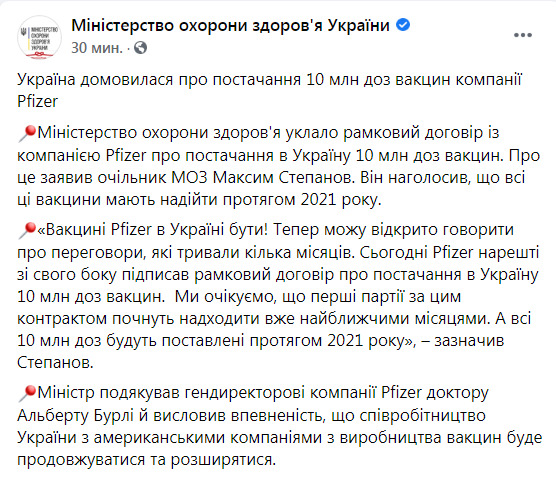 МІНІСТЕРСТВО ОХОРОНИ ЗДОРОВ'Я УКРАЇНИ

Міністерство охорони здоров'я України
30 мин. ·

Україна домовилася про постачання 10 млн доз вакцин компанії Pfizer

Міністерство охорони здоров'я уклало рамковий договір із компанією Pfizer про постачання в Україну 10 млн доз вакцин. Про це заявив очільник МОЗ Максим Степанов. Він наголосив, що всі ці вакцини мають надійти протягом 2021 року.

«Вакцині Pfizer в Україні бути! Тепер можу відкрито говорити про переговори, які тривали кілька місяців. Сьогодні Pfizer нарешті зі свого боку підписав рамковий договір про постачання в Україну 10 млн доз вакцин. Ми очікуємо, що перші партії за цим контрактом почнуть надходити вже найближчими місяцями. А всі 10 млн доз будуть поставлені протягом 2021 року», – зазначив Степанов.

Міністр подякував гендиректорові компанії Pfizer доктору Альберту Бурлі й висловив впевненість, що співробітництво України з американськими компаніями з виробництва вакцин буде продовжуватися та розширятися.